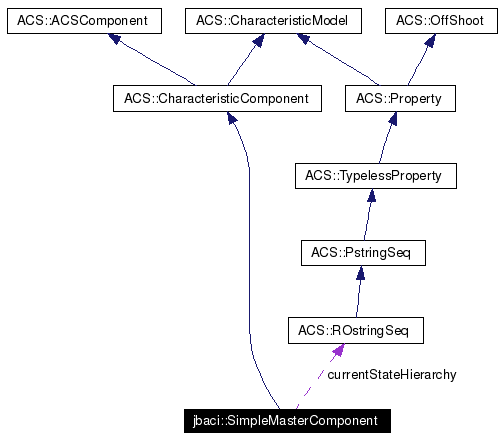 ACS::ACSComponent

ACS::CharacteristicModel

ACS::OffShoot

ACS::CharacteristicComponent

ACS::Property

ACS::TypelessProperty

ACS::PstringSeq

ACS::ROstringSeq

currentStateHierarchy

jbaci::SimpleMasterComponent